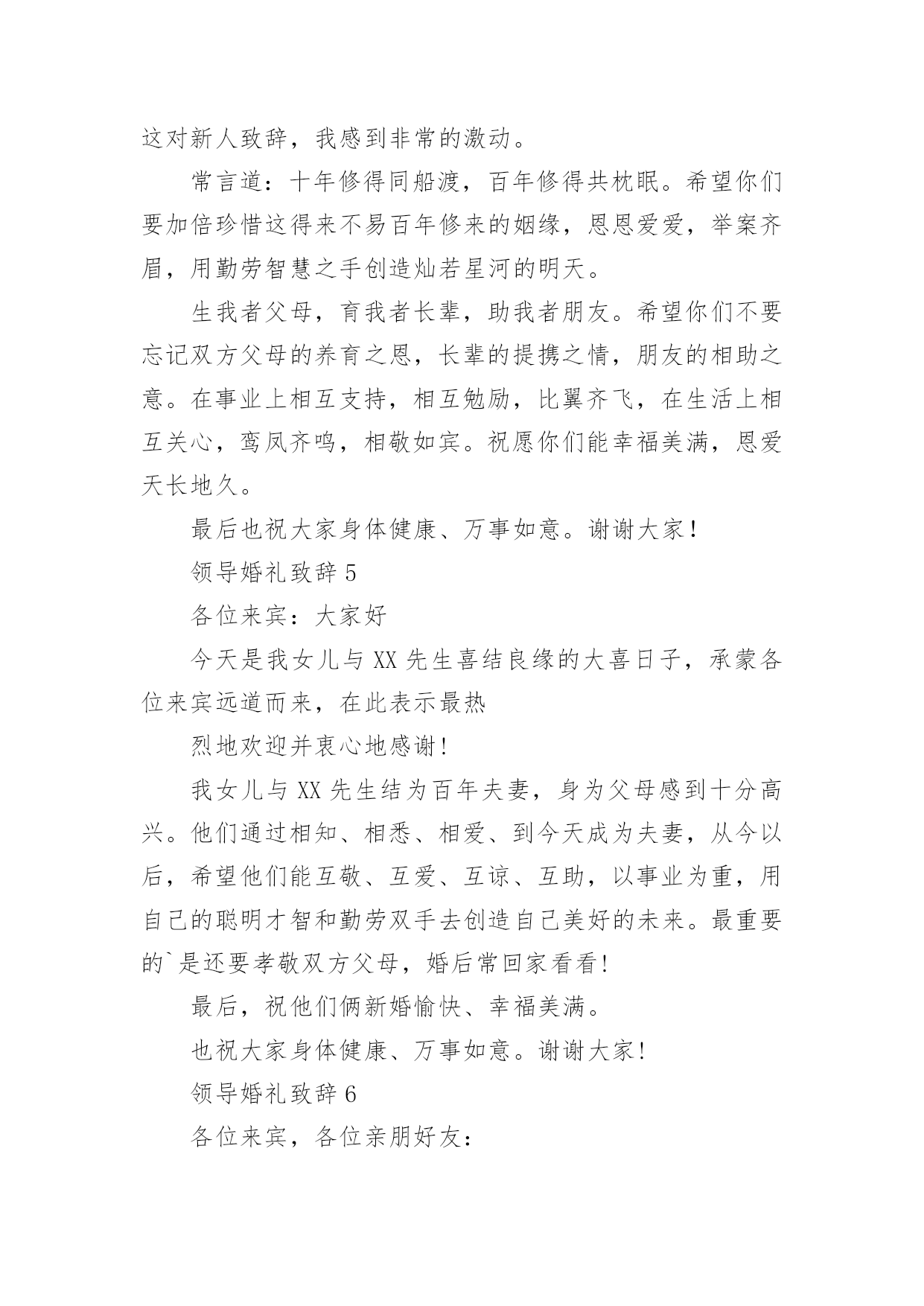 这对新人致辞，我感到非常的激动。

常言道：十年修得同船渡，百年修得共枕眠。希望你们要加倍珍惜这得来不易百年修来的姻缘，恩恩爱爱，举案齐眉，用勤劳智慧之手创造灿若星河的明天。

生我者父母，育我者长辈，助我者朋友。希望你们不要忘记双方父母的养育之恩，长辈的提携之情，朋友的相助之意。在事业上相互支持，相互勉励，比翼齐飞，在生活上相互关心，鸾凤齐鸣，相敬如宾。祝愿你们能幸福美满，恩爱天长地久。

最后也祝大家身体健康、万事如意。谢谢大家！

领导婚礼致辞 5

各位来宾：大家好

今天是我女儿与 XX 先生喜结良缘的大喜日子，承蒙各位来宾远道而来，在此表示最热

烈地欢迎并衷心地感谢!

我女儿与 XX 先生结为百年夫妻，身为父母感到十分高兴。他们通过相知、相悉、相爱、到今天成为夫妻，从今以后，希望他们能互敬、互爱、互谅、互助，以事业为重，用自己的聪明才智和勤劳双手去创造自己美好的未来。最重要的`是还要孝敬双方父母，婚后常回家看看!

最后，祝他们俩新婚愉快、幸福美满。

也祝大家身体健康、万事如意。谢谢大家!

领导婚礼致辞 6

各位来宾，各位亲朋好友：